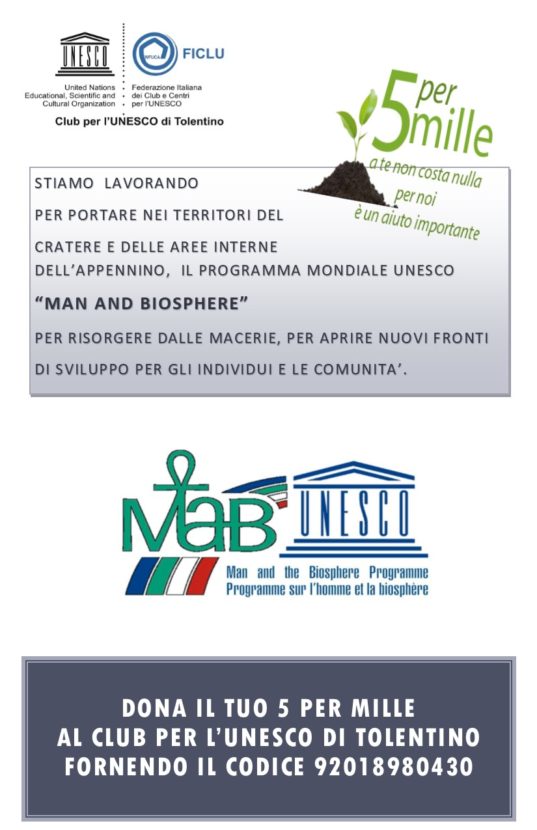 UNESCO
United Nations Educational, Scientific and Cultural Organization

FICLU
Federazione Italiana dei Club e Centri per l'UNESCO

Club per l'UNESCO di Tolentino

5 per mille
a te non costa nulla per noi è un aiuto importante

STIAMO LAVORANDO
PER PORTARE NEI TERRITORI DEL
CRATERE E DELLE AREE INTERNE
DELL'APPENNINO, IL PROGRAMMA MONDIALE UNESCO
"MAN AND BIOSPHERE"
PER RISORGERE DALLE MACERIE, PER APRIRE NUOVI FRONTI DI SVILUPPO PER GLI INDIVIDUI E LE COMUNITA'.

MAB UNESCO
Man and the Biosphere Programme
Programme sur l'homme et la biosphère

DONA IL TUO 5 PER MILLE
AL CLUB PER L'UNESCO DI TOLENTINO
FORNENDO IL CODICE 92018980430